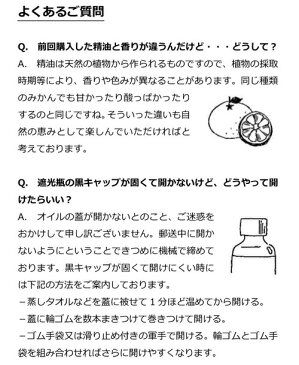 よくあるご質問

Q.　前回購入した精油と香りが違うんだけど・・・どうして？
A.　精油は天然の植物から作られるものですので、植物の採取時期等により、香りや色みが異なることがあります。同じ種類のみかんでも甘かったり酸っぱかったりするのと同じですね。そういった違いも自然の恵みとして楽しんでいただければと考えております。

Q.　遮光瓶の黒キャップが固くて開かないけど、どうやって開けたらいい？
A.　オイルの蓋が開かないとのこと、ご迷惑をおかけして申し訳ございません。郵送中に開かないようにということできつめに機械で締めております。黒キャップが固くて開けにくい時には下記の方法をご案内しております。
－蒸しタオルなどを蓋に被せて１分ほど温めてから開ける。
－蓋に輪ゴムを数本まきつけて巻きつけて開ける。
－ゴム手袋又は滑り止め付きの軍手で開ける。輪ゴムとゴム手袋を組み合わせればさらに開けやすくなります。